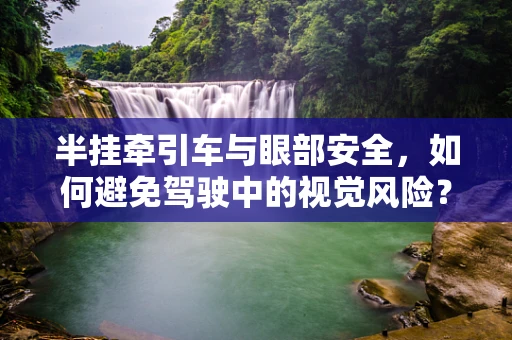 半挂牵引车与眼部安全，如何避免驾驶中的视觉风险？